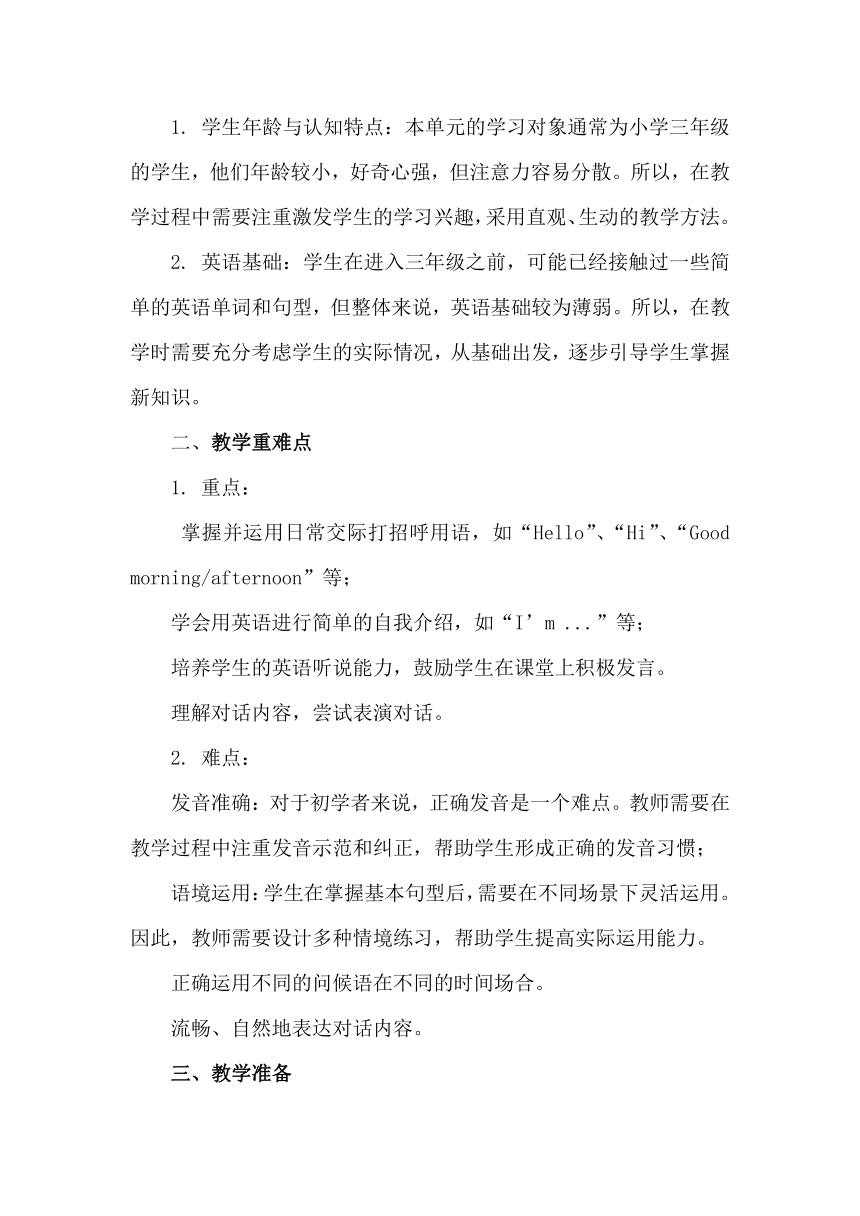 1. 学生年龄与认知特点：本单元的学习对象通常为小学三年级的学生，他们年龄较小，好奇心强，但注意力容易分散。所以，在教学过程中需要注重激发学生的学习兴趣，采用直观、生动的教学方法。

2. 英语基础：学生在进入三年级之前，可能已经接触过一些简单的英语单词和句型，但整体来说，英语基础较为薄弱。所以，在教学时需要充分考虑学生的实际情况，从基础出发，逐步引导学生掌握新知识。

二、教学重难点

1. 重点：

掌握并运用日常交际打招呼用语，如“Hello”、“Hi”、“Good morning/afternoon”等；

学会用英语进行简单的自我介绍，如“I’m ...”等；

培养学生的英语听说能力，鼓励学生在课堂上积极发言。

理解对话内容，尝试表演对话。

2. 难点：

发音准确：对于初学者来说，正确发音是一个难点。教师需要在教学过程中注重发音示范和纠正，帮助学生形成正确的发音习惯；

语境运用：学生在掌握基本句型后，需要在不同场景下灵活运用。因此，教师需要设计多种情境练习，帮助学生提高实际运用能力。

正确运用不同的问候语在不同的时间场合。

流畅、自然地表达对话内容。

三、教学准备